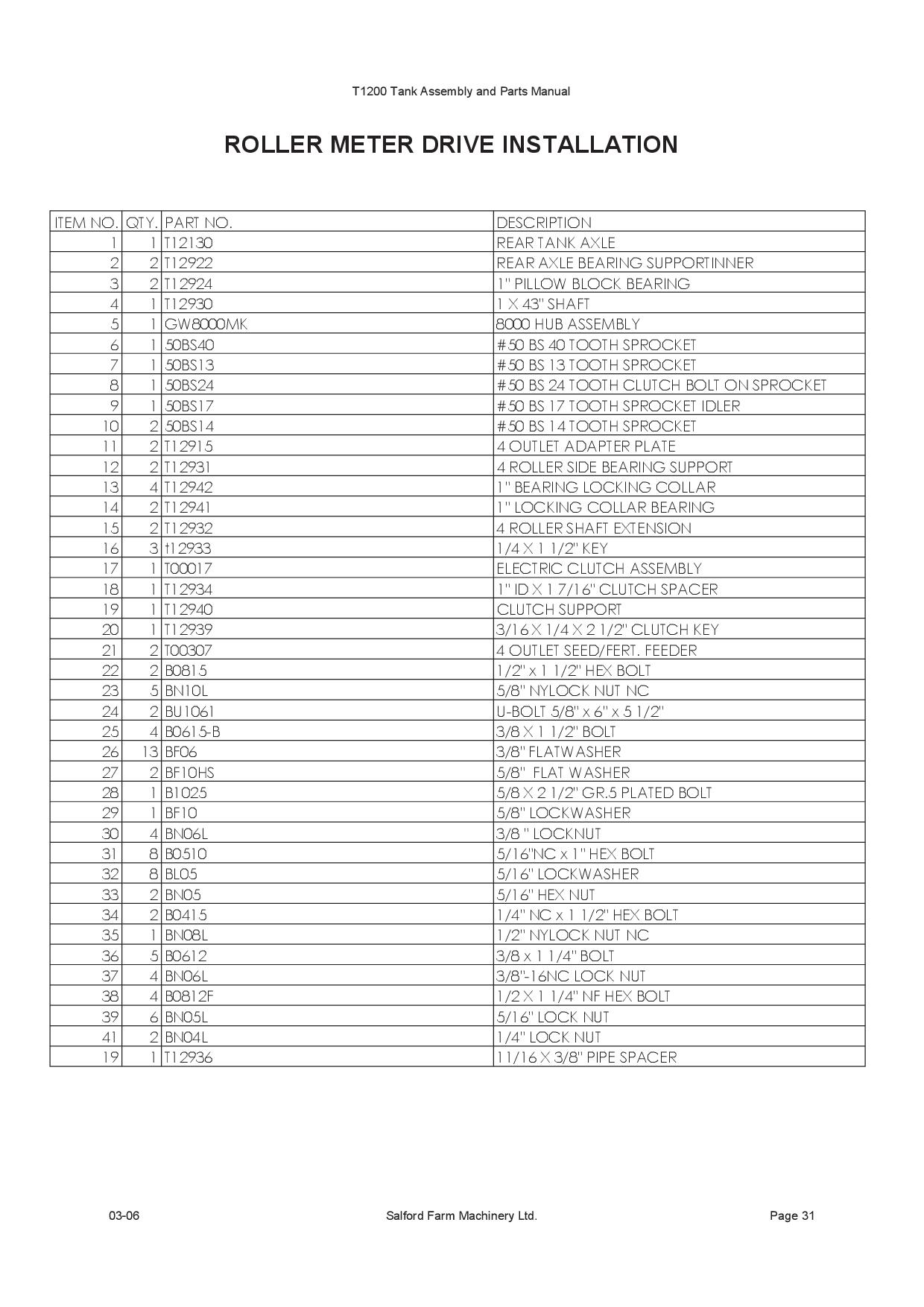 T1200 Tank Assembly and Parts Manual

ROLLER METER DRIVE INSTALLATION

| ITEM NO. | QTY. | PART NO. | DESCRIPTION |
|---|---|---|---|
| 1 | 1 | T12130 | REAR TANK AXLE |
| 2 | 2 | T12922 | REAR AXLE BEARING SUPPORTINNER |
| 3 | 2 | T12924 | 1" PILLOW BLOCK BEARING |
| 4 | 1 | T12930 | 1 X 43" SHAFT |
| 5 | 1 | GW8000MK | 8000 HUB ASSEMBLY |
| 6 | 1 | 50BS40 | #50 BS 40 TOOTH SPROCKET |
| 7 | 1 | 50BS13 | #50 BS 13 TOOTH SPROCKET |
| 8 | 1 | 50BS24 | #50 BS 24 TOOTH CLUTCH BOLT ON SPROCKET |
| 9 | 1 | 50BS17 | #50 BS 17 TOOTH SPROCKET IDLER |
| 10 | 2 | 50BS14 | #50 BS 14 TOOTH SPROCKET |
| 11 | 2 | T12915 | 4 OUTLET ADAPTER PLATE |
| 12 | 2 | T12931 | 4 ROLLER SIDE BEARING SUPPORT |
| 13 | 4 | T12942 | 1" BEARING LOCKING COLLAR |
| 14 | 2 | T12941 | 1" LOCKING COLLAR BEARING |
| 15 | 2 | T12932 | 4 ROLLER SHAFT EXTENSION |
| 16 | 3 | t12933 | 1/4 X 1 1/2" KEY |
| 17 | 1 | T00017 | ELECTRIC CLUTCH ASSEMBLY |
| 18 | 1 | T12934 | 1" ID X 1 7/16" CLUTCH SPACER |
| 19 | 1 | T12940 | CLUTCH SUPPORT |
| 20 | 1 | T12939 | 3/16 X 1/4 X 2 1/2" CLUTCH KEY |
| 21 | 2 | T00307 | 4 OUTLET SEED/FERT. FEEDER |
| 22 | 2 | B0815 | 1/2" x 1 1/2" HEX BOLT |
| 23 | 5 | BN10L | 5/8" NYLOCK NUT NC |
| 24 | 2 | BU1061 | U-BOLT 5/8" x 6" x 5 1/2" |
| 25 | 4 | B0615-B | 3/8 X 1 1/2" BOLT |
| 26 | 13 | BF06 | 3/8" FLATWASHER |
| 27 | 2 | BF10HS | 5/8" FLAT WASHER |
| 28 | 1 | B1025 | 5/8 X 2 1/2" GR.5 PLATED BOLT |
| 29 | 1 | BF10 | 5/8" LOCKWASHER |
| 30 | 4 | BN06L | 3/8 " LOCKNUT |
| 31 | 8 | B0510 | 5/16"NC x 1" HEX BOLT |
| 32 | 8 | BL05 | 5/16" LOCKWASHER |
| 33 | 2 | BN05 | 5/16" HEX NUT |
| 34 | 2 | B0415 | 1/4" NC x 1 1/2" HEX BOLT |
| 35 | 1 | BN08L | 1/2" NYLOCK NUT NC |
| 36 | 5 | B0612 | 3/8 x 1 1/4" BOLT |
| 37 | 4 | BN06L | 3/8"-16NC LOCK NUT |
| 38 | 4 | B0812F | 1/2 X 1 1/4" NF HEX BOLT |
| 39 | 6 | BN05L | 5/16" LOCK NUT |
| 41 | 2 | BN04L | 1/4" LOCK NUT |
| 19 | 1 | T12936 | 11/16 X 3/8" PIPE SPACER |

03-06 Salford Farm Machinery Ltd. Page 31